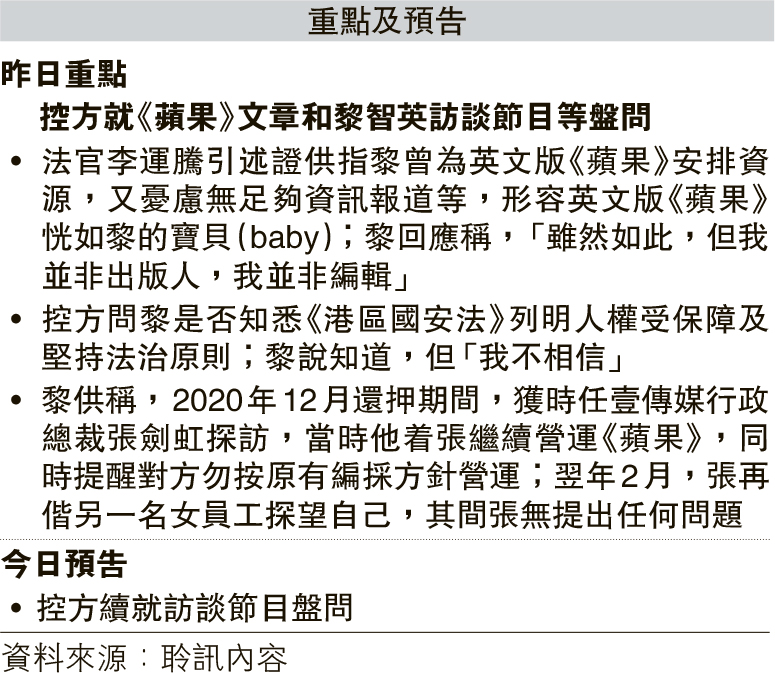 重點及預告

昨日重點

控方就《蘋果》文章和黎智英訪談節目等盤問

• 法官李運騰引述證供指黎曾為英文版《蘋果》安排資源，又憂慮無足夠資訊報道等，形容英文版《蘋果》恍如黎的寶貝(baby)；黎回應稱，「雖然如此，但我並非出版人，我並非編輯」

• 控方問黎是否知悉《港區國安法》列明人權受保障及堅持法治原則；黎說知道，但「我不相信」

• 黎供稱，2020年12月還押期間，獲時任壹傳媒行政總裁張劍虹探訪，當時他着張繼續營運《蘋果》，同時提醒對方勿按原有編採方針營運；翌年2月，張再偕另一名女員工探望自己，其間張無提出任何問題

今日預告

• 控方續就訪談節目盤問

資料來源：聆訊內容